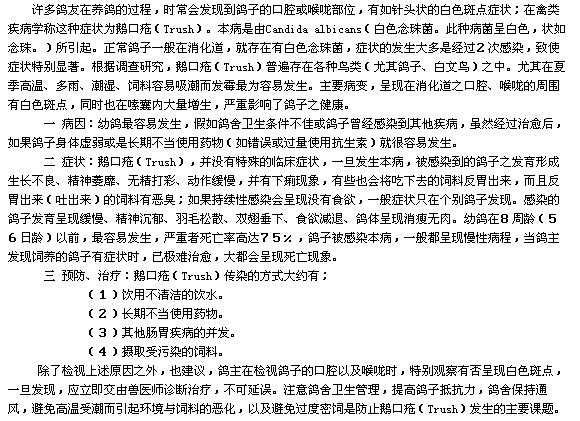 许多鸽友在养鸽的过程，时常会发现到鸽子的口腔或喉咙部位，有如针头状的白色斑点症状；在禽类疾病学称这种症状为鹅口疮（Trush）。本病是由Candida albicans（白色念珠菌。此种病菌呈白色，状如念珠。）所引起。正常鸽子一般在消化道，就存在有白色念珠菌，症状的发生大多是经过2次感染，致使症状特别显著。根据调查研究，鹅口疮（Trush）普遍存在各种鸟类（尤其鸽子、白文鸟）之中。尤其在夏季高温、多雨、潮湿、饲料容易吸潮而发霉最为容易发生。主要病变，呈现在消化道之口腔、喉咙的周围有白色斑点，同时也在嗉囊内大量增生，严重影响了鸽子之健康。

一 病因：幼鸽最容易发生，假如鸽舍卫生条件不佳或鸽子曾经感染到其他疾病，虽然经过治愈后，如果鸽子身体虚弱或是长期不当使用药物（如错误或过量使用抗生素）就很容易发生。

二 症状：鹅口疮（Trush），并没有特殊的临床症状，一旦发生本病，被感染到的鸽子之发育形成生长不良、精神萎靡、无精打彩、动作缓慢，并有下痢现象，有些也会将吃下去的饲料反胃出来，而且反胃出来（吐出来）的饲料有恶臭；如果持续性感染会呈现没有食欲，一般症状只在个别鸽子发现。感染的鸽子发育呈现缓慢、精神沉郁、羽毛松散、双翅垂下、食欲减退、鸽体呈现消瘦无肉。幼鸽在8周龄（56日龄）以前，最容易发生，严重者死亡率高达75%，鸽子被感染本病，一般都呈现慢性病程，当鸽主发现饲养的鸽子有症状时，已极难治愈，大都会呈现死亡现象。

三 预防、治疗：鹅口疮（Trush）传染的方式大约有；

（1）饮用不清洁的饮水。

（2）长期不当使用药物。

（3）其他肠胃疾病的并发。

（4）摄取受污染的饲料。

除了检视上述原因之外，也建议，鸽主在检视鸽子的口腔以及喉咙时，特别观察有否呈现白色斑点，一旦发现，应立即交由兽医师诊断治疗，不可延误。注意鸽舍卫生管理，提高鸽子抵抗力，鸽舍保持通风，避免高温受潮而引起环境与饲料的恶化，以及避免过度密饲是防止鹅口疮（Trush）发生的主要课题。